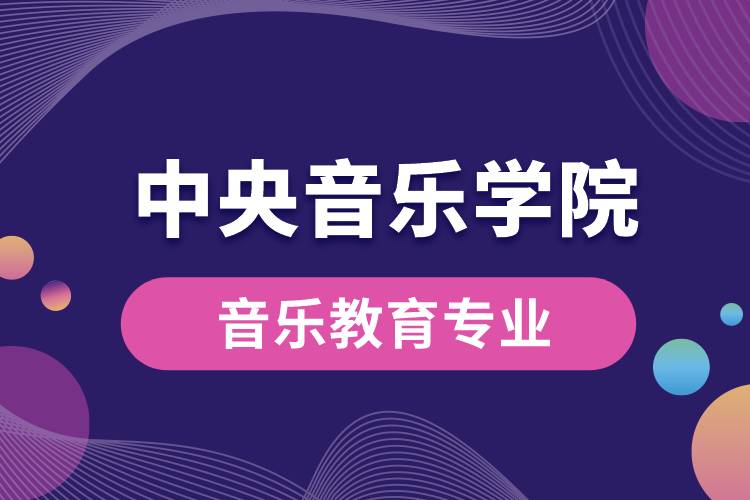 中央音乐学院

音乐教育专业